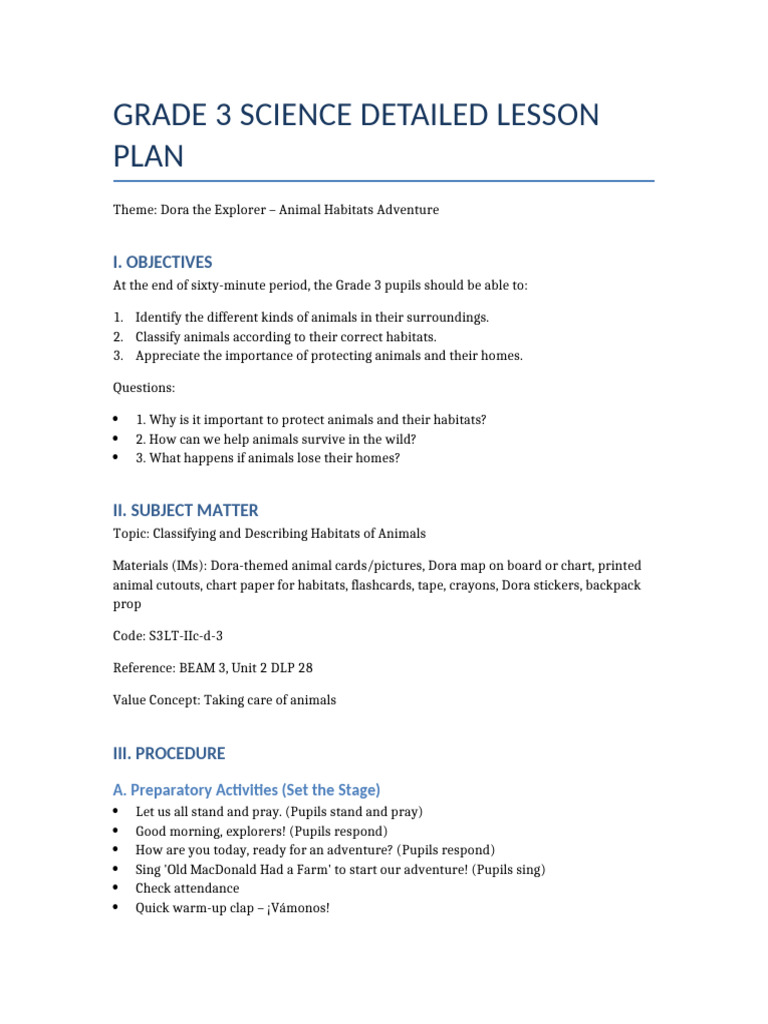 GRADE 3 SCIENCE DETAILED LESSON PLAN

Theme: Dora the Explorer – Animal Habitats Adventure

I. OBJECTIVES

At the end of sixty-minute period, the Grade 3 pupils should be able to:

1. Identify the different kinds of animals in their surroundings.
2. Classify animals according to their correct habitats.
3. Appreciate the importance of protecting animals and their homes.

Questions:

• 1. Why is it important to protect animals and their habitats?
• 2. How can we help animals survive in the wild?
• 3. What happens if animals lose their homes?

II. SUBJECT MATTER

Topic: Classifying and Describing Habitats of Animals

Materials (IMs): Dora-themed animal cards/pictures, Dora map on board or chart, printed animal cutouts, chart paper for habitats, flashcards, tape, crayons, Dora stickers, backpack prop

Code: S3LT-IIc-d-3

Reference: BEAM 3, Unit 2 DLP 28

Value Concept: Taking care of animals

III. PROCEDURE

A. Preparatory Activities (Set the Stage)

• Let us all stand and pray. (Pupils stand and pray)
• Good morning, explorers! (Pupils respond)
• How are you today, ready for an adventure? (Pupils respond)
• Sing 'Old MacDonald Had a Farm' to start our adventure! (Pupils sing)
• Check attendance
• Quick warm-up clap – ¡Vámonos!